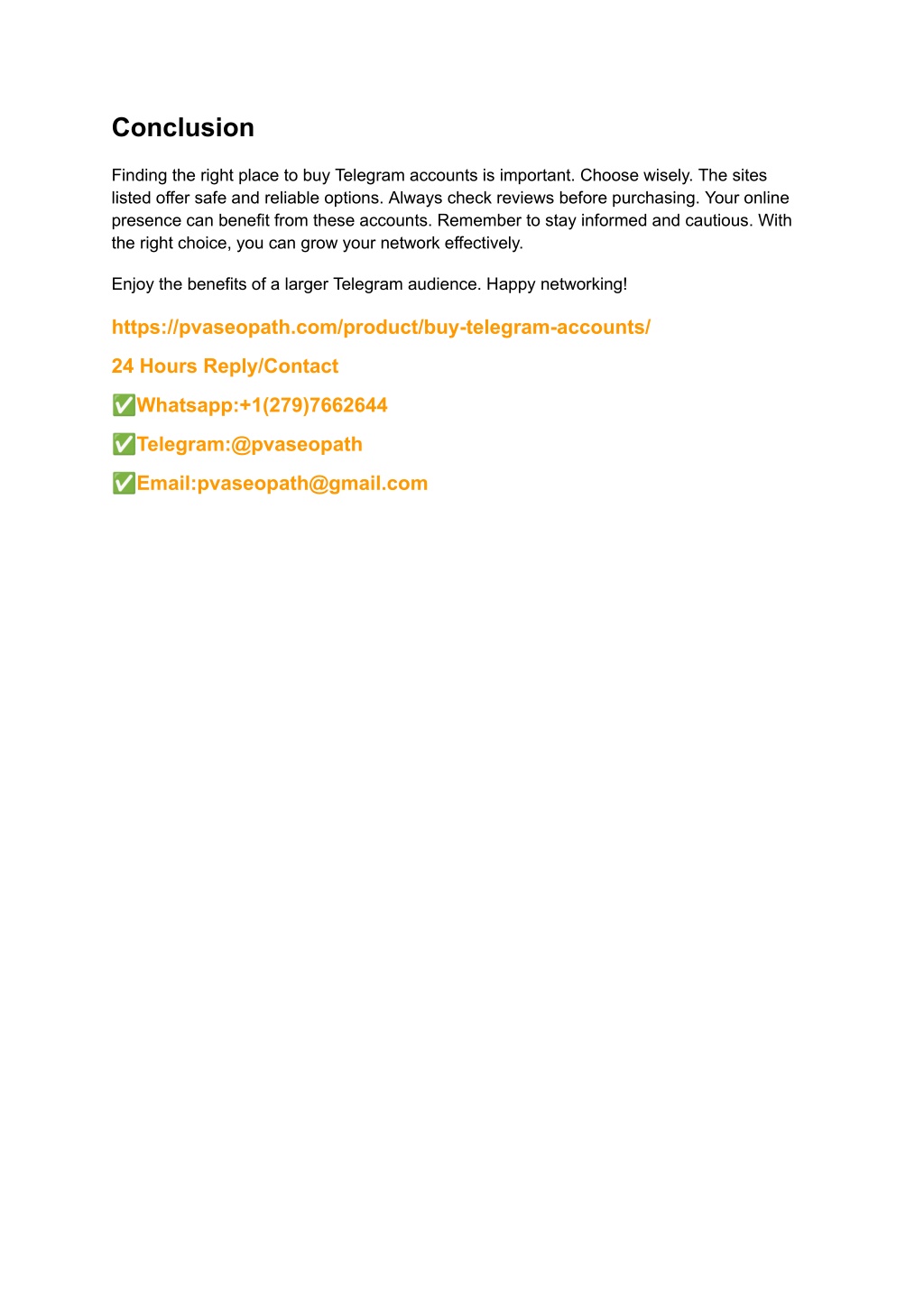 Conclusion

Finding the right place to buy Telegram accounts is important. Choose wisely. The sites listed offer safe and reliable options. Always check reviews before purchasing. Your online presence can benefit from these accounts. Remember to stay informed and cautious. With the right choice, you can grow your network effectively.

Enjoy the benefits of a larger Telegram audience. Happy networking!

https://pvaseopath.com/product/buy-telegram-accounts/

24 Hours Reply/Contact

✅Whatsapp:+1(279)7662644

✅Telegram:@pvaseopath

✅Email:pvaseopath@gmail.com